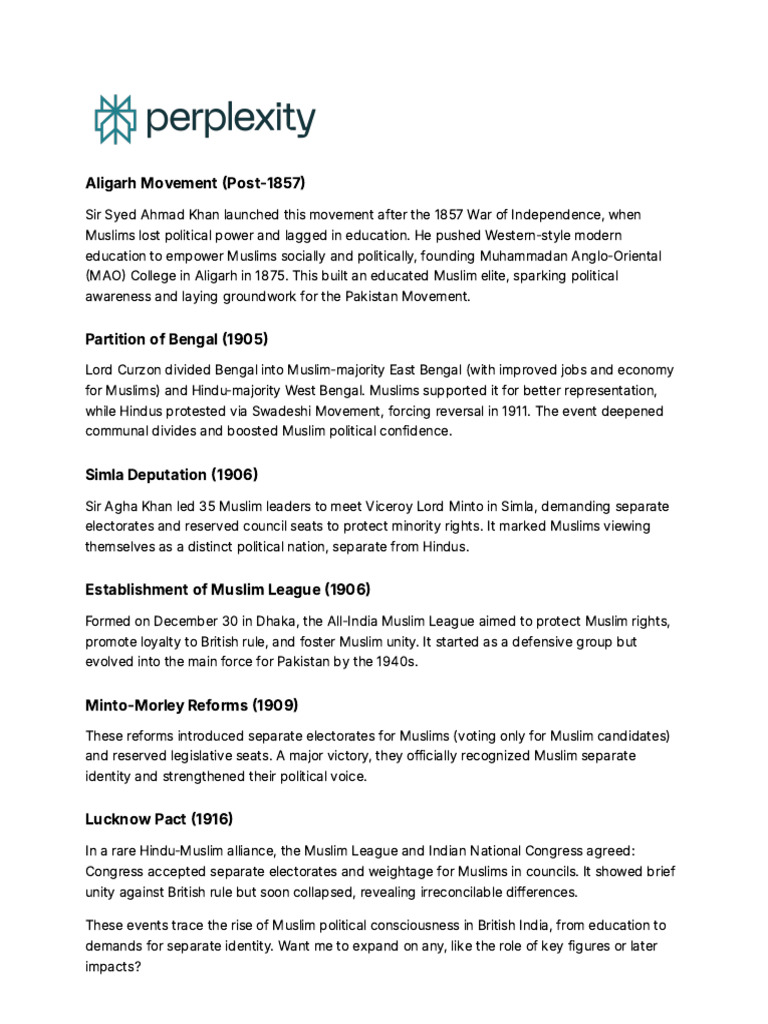 perplexity

Aligarh Movement (Post-1857)

Sir Syed Ahmad Khan launched this movement after the 1857 War of Independence, when Muslims lost political power and lagged in education. He pushed Western-style modern education to empower Muslims socially and politically, founding Muhammadan Anglo-Oriental (MAO) College in Aligarh in 1875. This built an educated Muslim elite, sparking political awareness and laying groundwork for the Pakistan Movement.

Partition of Bengal (1905)

Lord Curzon divided Bengal into Muslim-majority East Bengal (with improved jobs and economy for Muslims) and Hindu-majority West Bengal. Muslims supported it for better representation, while Hindus protested via Swadeshi Movement, forcing reversal in 1911. The event deepened communal divides and boosted Muslim political confidence.

Simla Deputation (1906)

Sir Agha Khan led 35 Muslim leaders to meet Viceroy Lord Minto in Simla, demanding separate electorates and reserved council seats to protect minority rights. It marked Muslims viewing themselves as a distinct political nation, separate from Hindus.

Establishment of Muslim League (1906)

Formed on December 30 in Dhaka, the All-India Muslim League aimed to protect Muslim rights, promote loyalty to British rule, and foster Muslim unity. It started as a defensive group but evolved into the main force for Pakistan by the 1940s.

Minto-Morley Reforms (1909)

These reforms introduced separate electorates for Muslims (voting only for Muslim candidates) and reserved legislative seats. A major victory, they officially recognized Muslim separate identity and strengthened their political voice.

Lucknow Pact (1916)

In a rare Hindu-Muslim alliance, the Muslim League and Indian National Congress agreed: Congress accepted separate electorates and weightage for Muslims in councils. It showed brief unity against British rule but soon collapsed, revealing irreconcilable differences.

These events trace the rise of Muslim political consciousness in British India, from education to demands for separate identity. Want me to expand on any, like the role of key figures or later impacts?